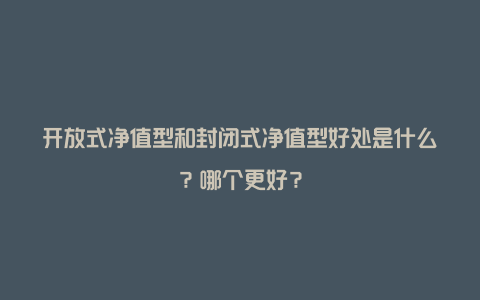 开放式净值型和封闭式净值型好处是什么？哪个更好？